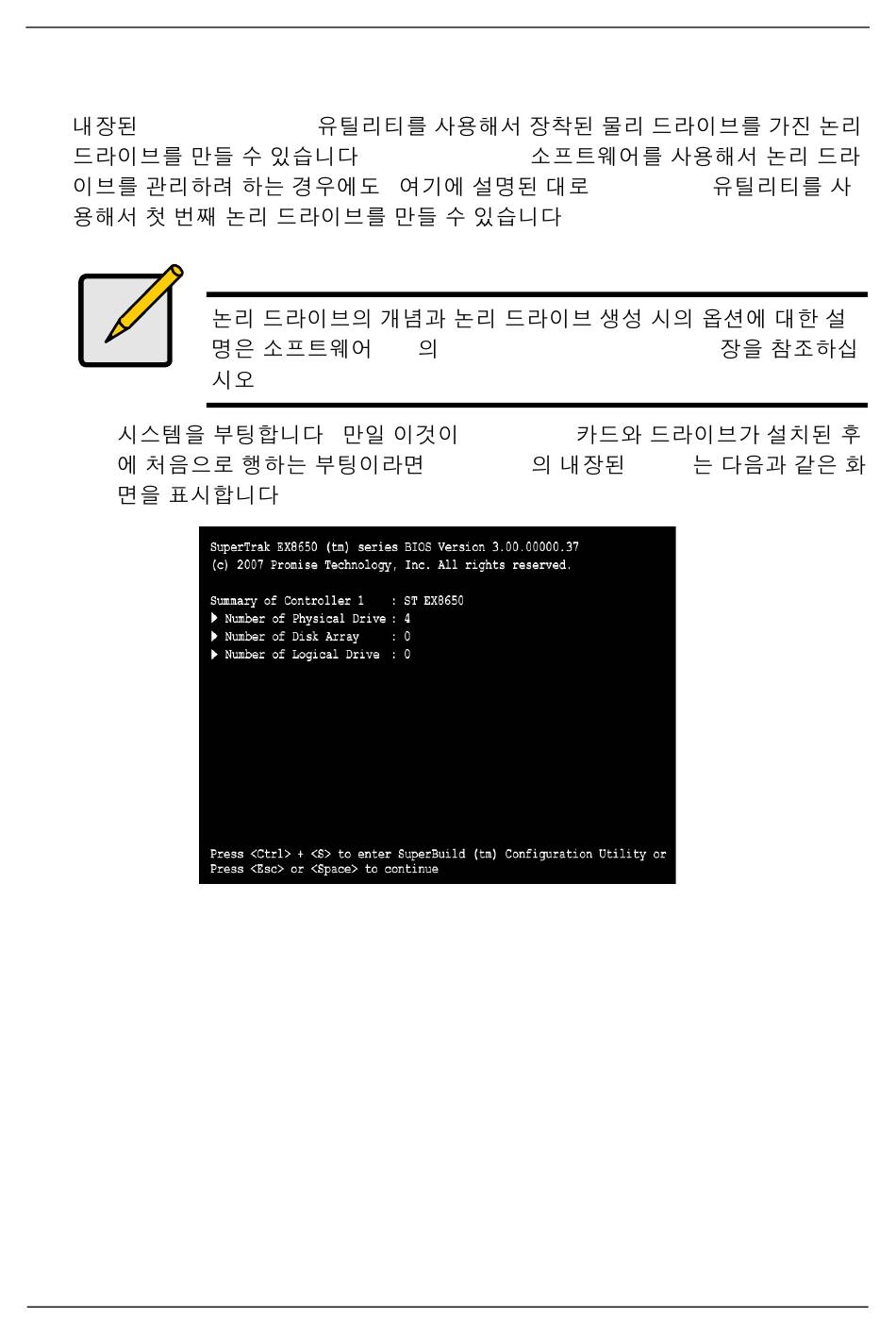 내장된 유틸리티를 사용해서 장착된 물리 드라이브를 가진 논리 드라이브를 만들 수 있습니다 소프트웨어를 사용해서 논리 드라이브를 관리하려 하는 경우에도 여기에 설명된 대로 유틸리티를 사용해서 첫 번째 논리 드라이브를 만들 수 있습니다

논리 드라이브의 개념과 논리 드라이브 생성 시의 옵션에 대한 설명은 소프트웨어 의 장을 참조하십시오

시스템을 부팅합니다 만일 이것이 카드와 드라이브가 설치된 후에 처음으로 행하는 부팅이라면 의 내장된 는 다음과 같은 화면을 표시합니다

SuperTrak EX8650 (tm) series BIOS Version 3.00.00000.37
(c) 2007 Promise Technology, Inc. All rights reserved.

Summary of Controller 1 : ST EX8650
▶ Number of Physical Drive : 4
▶ Number of Disk Array : 0
▶ Number of Logical Drive : 0

Press <Ctrl> + <S> to enter SuperBuild (tm) Configuration Utility or
Press <Esc> or <Space> to continue